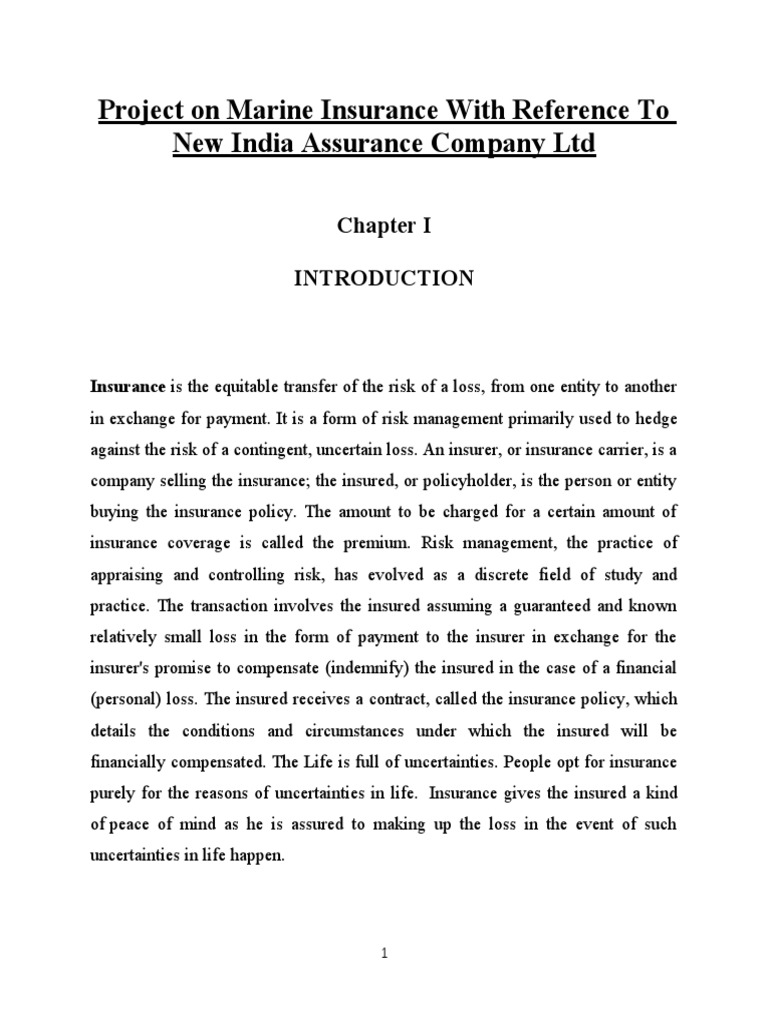 Project on Marine Insurance With Reference To New India Assurance Company Ltd

Chapter I

INTRODUCTION

Insurance is the equitable transfer of the risk of a loss, from one entity to another in exchange for payment. It is a form of risk management primarily used to hedge against the risk of a contingent, uncertain loss. An insurer, or insurance carrier, is a company selling the insurance; the insured, or policyholder, is the person or entity buying the insurance policy. The amount to be charged for a certain amount of insurance coverage is called the premium. Risk management, the practice of appraising and controlling risk, has evolved as a discrete field of study and practice. The transaction involves the insured assuming a guaranteed and known relatively small loss in the form of payment to the insurer in exchange for the insurer's promise to compensate (indemnify) the insured in the case of a financial (personal) loss. The insured receives a contract, called the insurance policy, which details the conditions and circumstances under which the insured will be financially compensated. The Life is full of uncertainties. People opt for insurance purely for the reasons of uncertainties in life. Insurance gives the insured a kind of peace of mind as he is assured to making up the loss in the event of such uncertainties in life happen.

1